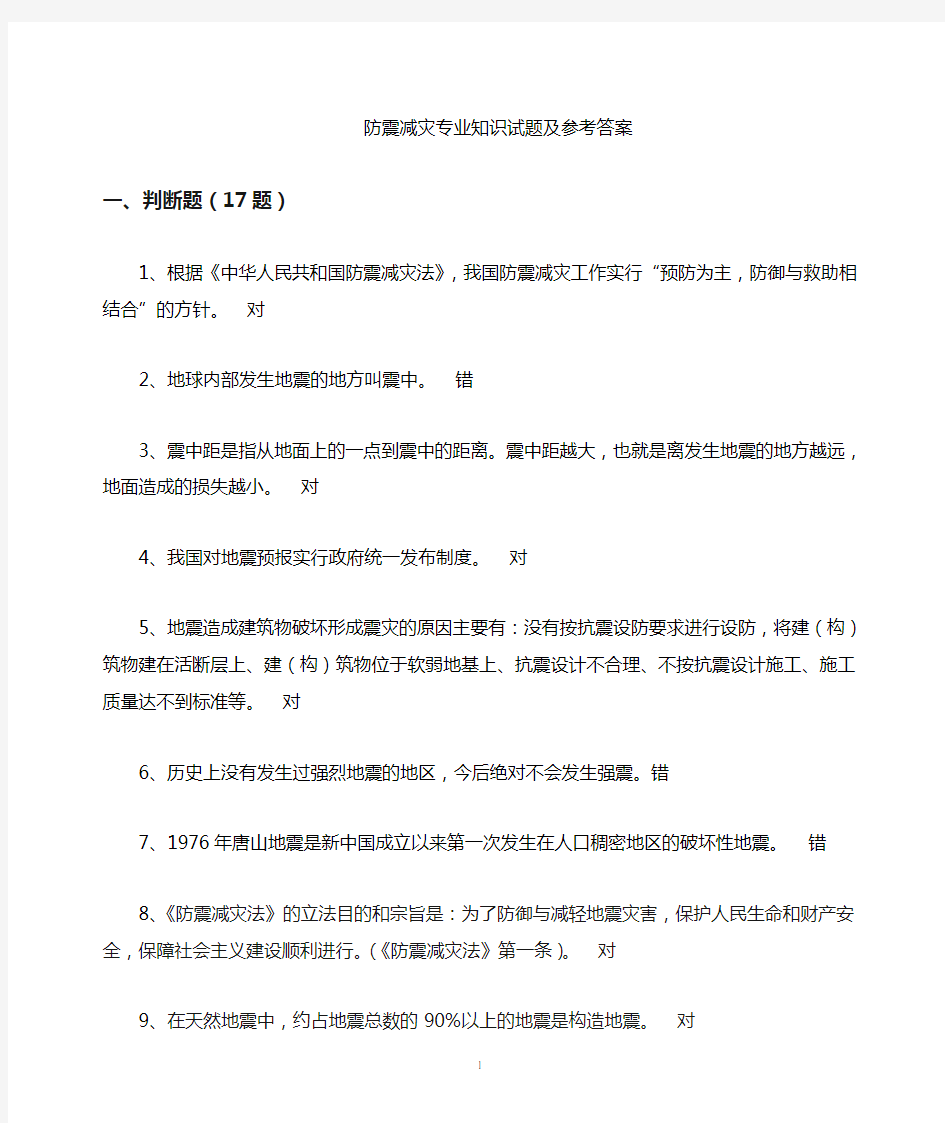 防震减灾专业知识试题及参考答案

一、判断题（17题）

1、根据《中华人民共和国防震减灾法》，我国防震减灾工作实行“预防为主，防御与救助相结合”的方针。　对

2、地球内部发生地震的地方叫震中。　错

3、震中距是指从地面上的一点到震中的距离。震中距越大，也就是离发生地震的地方越远，地面造成的损失越小。　对

4、我国对地震预报实行政府统一发布制度。　对

5、地震造成建筑物破坏形成震灾的原因主要有：没有按抗震设防要求进行设防，将建（构）筑物建在活断层上、建（构）筑物位于软弱地基上、抗震设计不合理、不按抗震设计施工、施工质量达不到标准等。　对

6、历史上没有发生过强烈地震的地区，今后绝对不会发生强震。错

7、1976年唐山地震是新中国成立以来第一次发生在人口稠密地区的破坏性地震。　错

8、《防震减灾法》的立法目的和宗旨是：为了防御与减轻地震灾害，保护人民生命和财产安全，保障社会主义建设顺利进行。(《防震减灾法》第一条)。　对

9、在天然地震中，约占地震总数的90%以上的地震是构造地震。　对

1